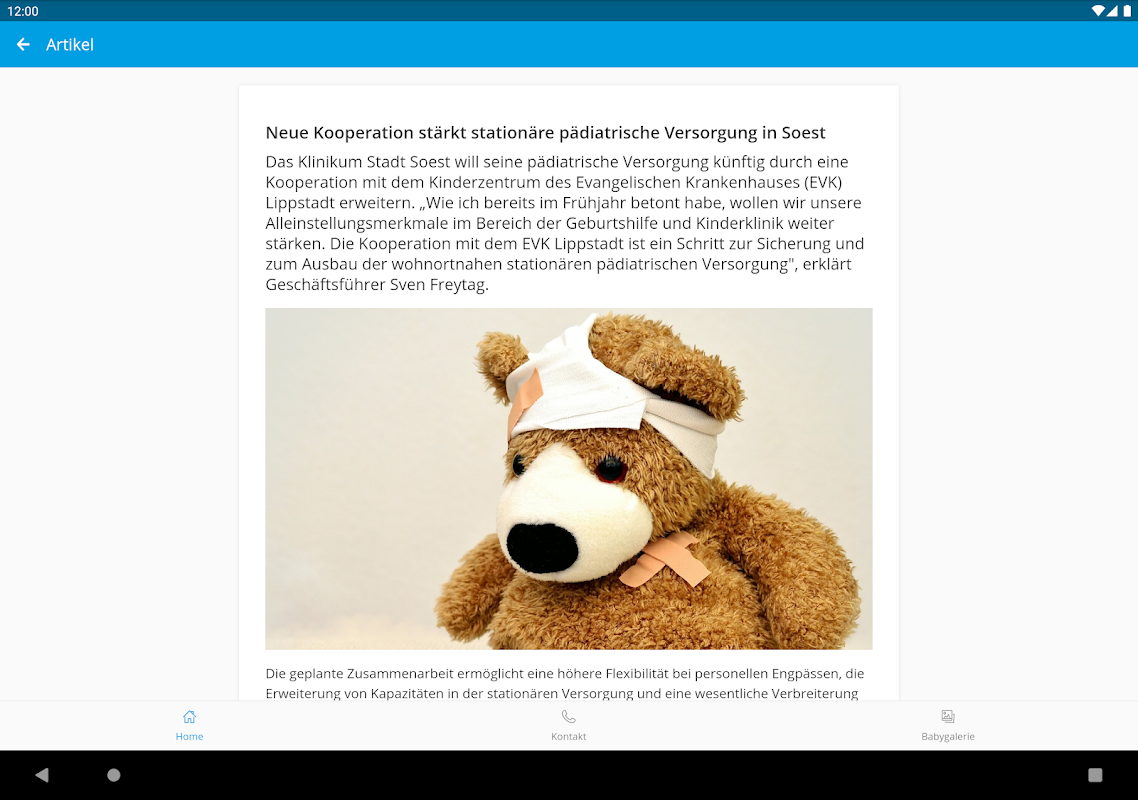 12:00

Artikel

Neue Kooperation stärkt stationäre pädiatrische Versorgung in Soest

Das Klinikum Stadt Soest will seine pädiatrische Versorgung künftig durch eine Kooperation mit dem Kinderzentrum des Evangelischen Krankenhauses (EVK) Lippstadt erweitern. „Wie ich bereits im Frühjahr betont habe, wollen wir unsere Alleinstellungsmerkmale im Bereich der Geburtshilfe und Kinderklinik weiter stärken. Die Kooperation mit dem EVK Lippstadt ist ein Schritt zur Sicherung und zum Ausbau der wohnortnahen stationären pädiatrischen Versorgung", erklärt Geschäftsführer Sven Freytag.

Die geplante Zusammenarbeit ermöglicht eine höhere Flexibilität bei personellen Engpässen, die Erweiterung von Kapazitäten in der stationären Versorgung und eine wesentliche Verbreiterung

Home

Kontakt

Babygalerie